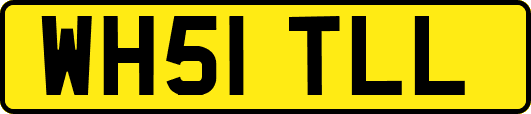 WH51 TLL